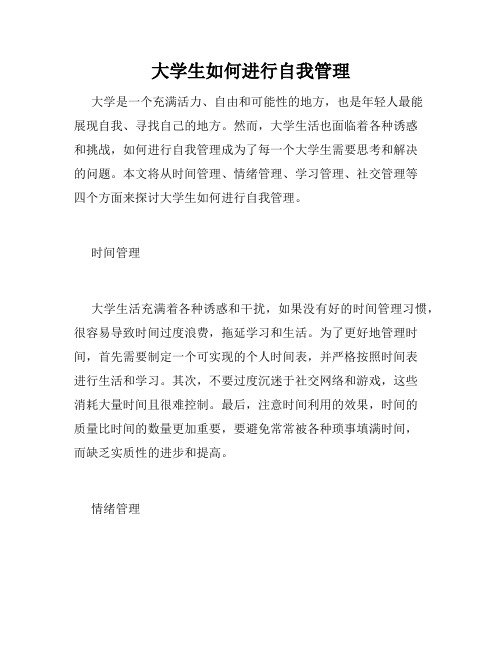 大学生如何进行自我管理

大学是一个充满活力、自由和可能性的地方，也是年轻人最能展现自我、寻找自己的地方。然而，大学生活也面临着各种诱惑和挑战，如何进行自我管理成为了每一个大学生需要思考和解决的问题。本文将从时间管理、情绪管理、学习管理、社交管理等四个方面来探讨大学生如何进行自我管理。

时间管理

大学生活充满着各种诱惑和干扰，如果没有好的时间管理习惯，很容易导致时间过度浪费，拖延学习和生活。为了更好地管理时间，首先需要制定一个可实现的个人时间表，并严格按照时间表进行生活和学习。其次，不要过度沉迷于社交网络和游戏，这些消耗大量时间且很难控制。最后，注意时间利用的效果，时间的质量比时间的数量更加重要，要避免常常被各种琐事填满时间，而缺乏实质性的进步和提高。

情绪管理